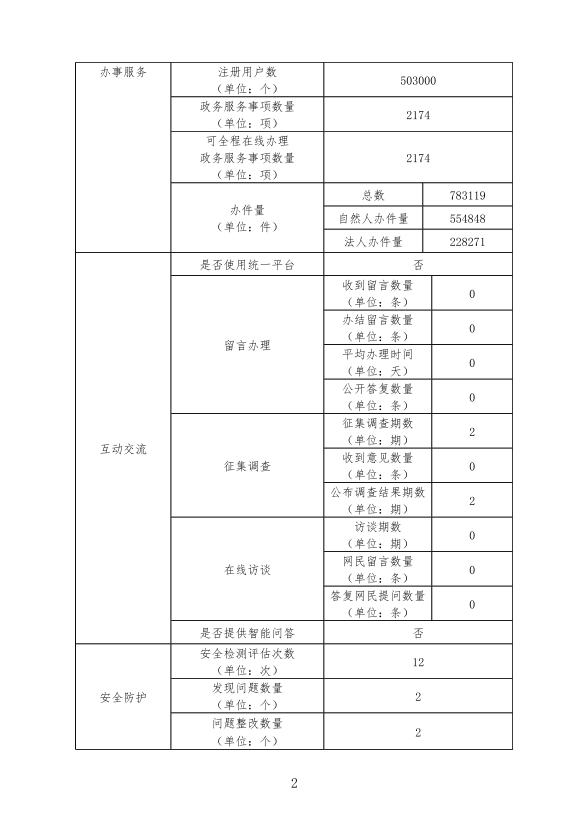 | 办事服务 | 注册用户数（单位：个） | 503000 | |
|---|---|---|---|
| | 政务服务事项数量（单位：项） | 2174 | |
| | 可全程在线办理政务服务事项数量（单位：项） | 2174 | |
| | 办件量（单位：件） | 总数 | 783119 |
| | | 自然人办件量 | 554848 |
| | | 法人办件量 | 228271 |
| 互动交流 | 是否使用统一平台 | 否 | |
| | 留言办理 | 收到留言数量（单位：条） | 0 |
| | | 办结留言数量（单位：条） | 0 |
| | | 平均办理时间（单位：天） | 0 |
| | | 公开答复数量（单位：条） | 0 |
| | 征集调查 | 征集调查期数（单位：期） | 2 |
| | | 收到意见数量（单位：条） | 0 |
| | | 公布调查结果期数（单位：期） | 2 |
| | 在线访谈 | 访谈期数（单位：期） | 0 |
| | | 网民留言数量（单位：条） | 0 |
| | | 答复网民提问数量（单位：条） | 0 |
| | 是否提供智能问答 | 否 | |
| 安全防护 | 安全检测评估次数（单位：次） | 12 | |
| | 发现问题数量（单位：个） | 2 | |
| | 问题整改数量（单位：个） | 2 | |

2